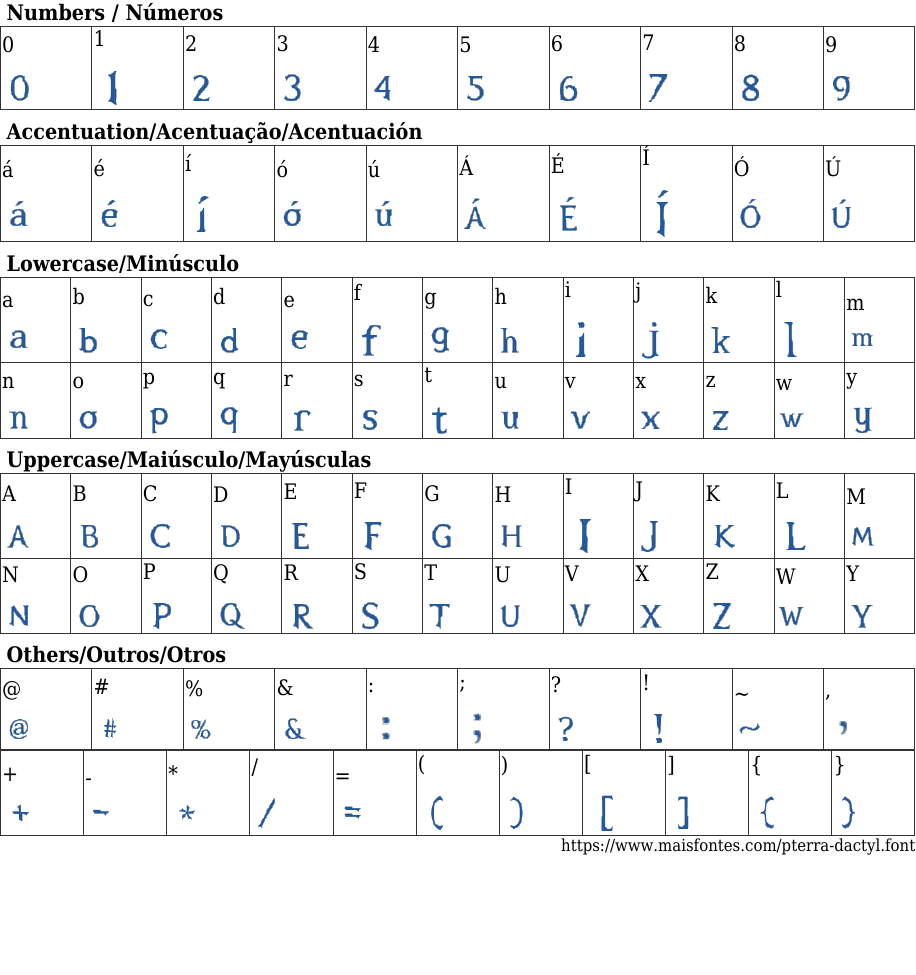 Numbers / Números

| 0 | 1 | 2 | 3 | 4 | 5 | 6 | 7 | 8 | 9 |
|---|---|---|---|---|---|---|---|---|---|
| 0 | 1 | 2 | 3 | 4 | 5 | 6 | 7 | 8 | 9 |

Accentuation/Acentuação/Acentuación

| á | é | í | ó | ú | Á | É | Í | Ó | Ú |
|---|---|---|---|---|---|---|---|---|---|
| á | é | í | ó | ú | Á | É | Í | Ó | Ú |

Lowercase/Minúsculo

| a | b | c | d | e | f | g | h | i | j | k | l | m |
|---|---|---|---|---|---|---|---|---|---|---|---|---|
| a | b | c | d | e | f | g | h | i | j | k | l | m |
| n | o | p | q | r | s | t | u | v | x | z | w | y |
| n | o | p | q | r | s | t | u | v | x | z | w | y |

Uppercase/Maiúsculo/Mayúsculas

| A | B | C | D | E | F | G | H | I | J | K | L | M |
|---|---|---|---|---|---|---|---|---|---|---|---|---|
| A | B | C | D | E | F | G | H | I | J | K | L | M |
| N | O | P | Q | R | S | T | U | V | X | Z | W | Y |
| N | O | P | Q | R | S | T | U | V | X | Z | W | Y |

Others/Outros/Otros

| @ | # | % | & | : | ; | ? | ! | ~ | , |
|---|---|---|---|---|---|---|---|---|---|
| @ | # | % | & | : | ; | ? | ! | ~ | , |

| + | - | * | / | = | ( | ) | [ | ] | { | } |
|---|---|---|---|---|---|---|---|---|---|---|
| + | - | * | / | = | ( | ) | [ | ] | { | } |

https://www.maisfontes.com/pterra-dactyl.font